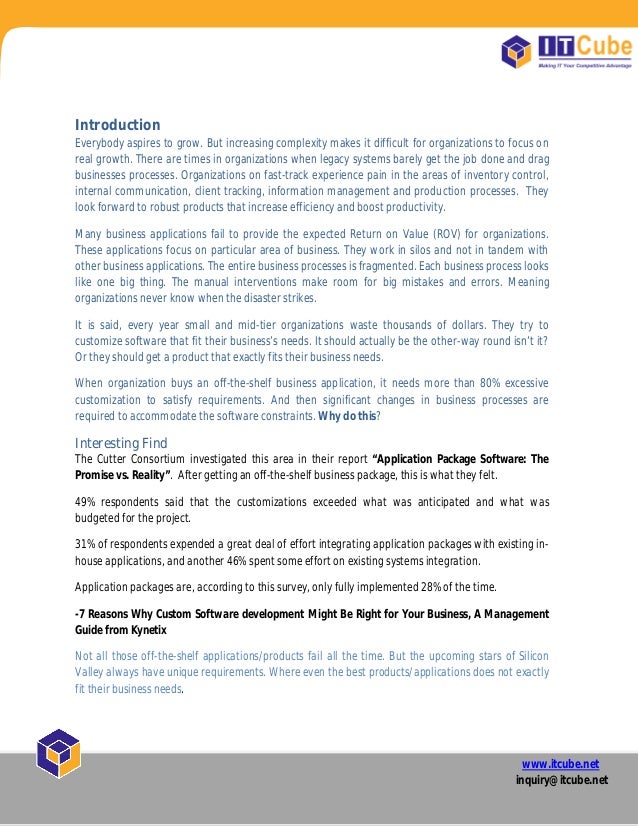 ITCube
Making IT Your Competitive Advantage

Introduction
Everybody aspires to grow. But increasing complexity makes it difficult for organizations to focus on real growth. There are times in organizations when legacy systems barely get the job done and drag businesses processes. Organizations on fast-track experience pain in the areas of inventory control, internal communication, client tracking, information management and production processes. They look forward to robust products that increase efficiency and boost productivity.

Many business applications fail to provide the expected Return on Value (ROV) for organizations. These applications focus on particular area of business. They work in silos and not in tandem with other business applications. The entire business processes is fragmented. Each business process looks like one big thing. The manual interventions make room for big mistakes and errors. Meaning organizations never know when the disaster strikes.

It is said, every year small and mid-tier organizations waste thousands of dollars. They try to customize software that fit their business's needs. It should actually be the other-way round isn't it? Or they should get a product that exactly fits their business needs.

When organization buys an off-the-shelf business application, it needs more than 80% excessive customization to satisfy requirements. And then significant changes in business processes are required to accommodate the software constraints. Why do this?

Interesting Find
The Cutter Consortium investigated this area in their report "Application Package Software: The Promise vs. Reality". After getting an off-the-shelf business package, this is what they felt.

49% respondents said that the customizations exceeded what was anticipated and what was budgeted for the project.

31% of respondents expended a great deal of effort integrating application packages with existing in-house applications, and another 46% spent some effort on existing systems integration.

Application packages are, according to this survey, only fully implemented 28% of the time.

-7 Reasons Why Custom Software development Might Be Right for Your Business, A Management Guide from Kynetix

Not all those off-the-shelf applications/products fail all the time. But the upcoming stars of Silicon Valley always have unique requirements. Where even the best products/applications does not exactly fit their business needs.

www.itcube.net
inquiry@itcube.net